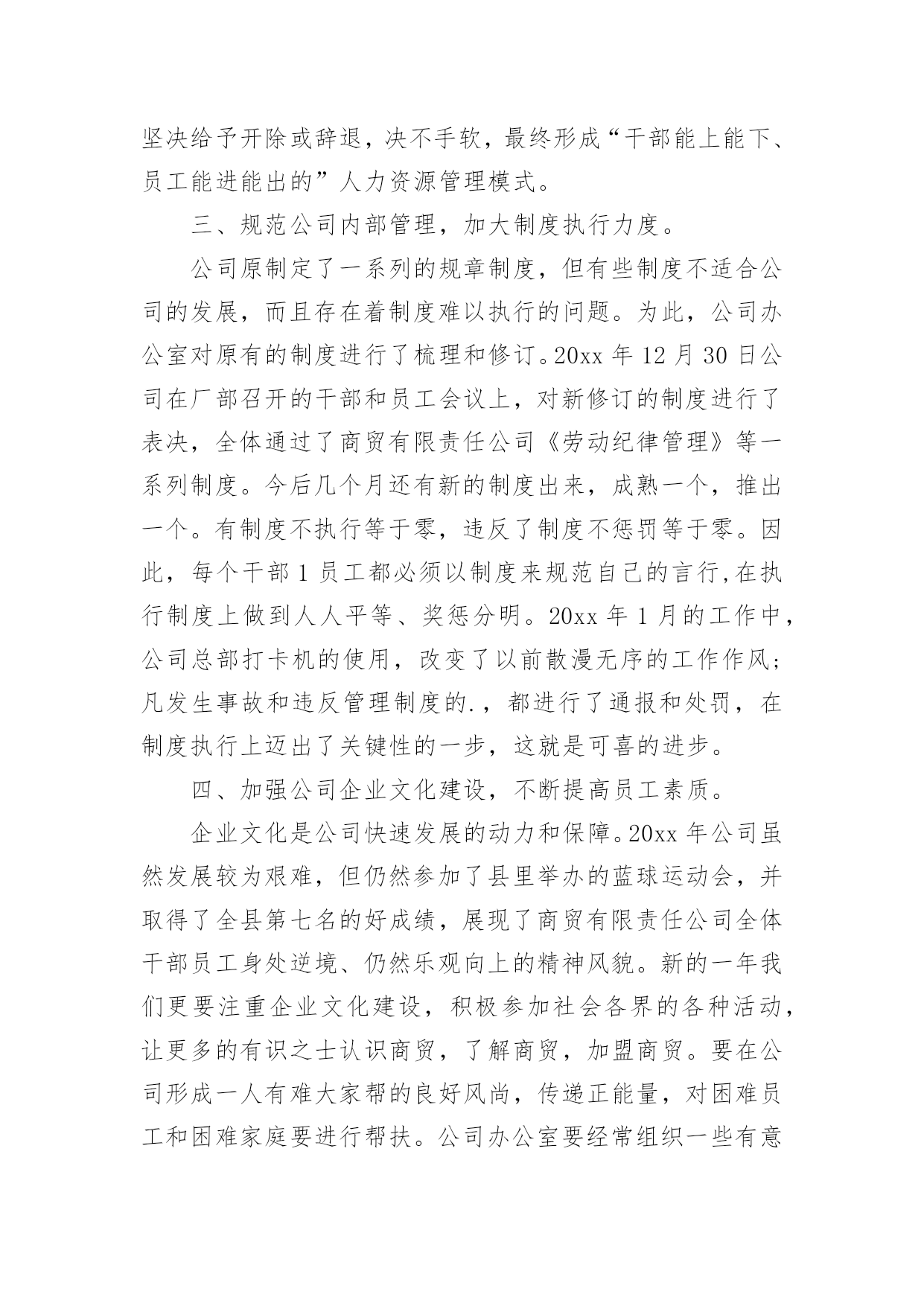 坚决给予开除或辞退，决不手软，最终形成“干部能上能下、员工能进能出的”人力资源管理模式。

三、规范公司内部管理，加大制度执行力度。

公司原制定了一系列的规章制度，但有些制度不适合公司的发展，而且存在着制度难以执行的问题。为此，公司办公室对原有的制度进行了梳理和修订。20xx 年 12 月 30 日公司在厂部召开的干部和员工会议上，对新修订的制度进行了表决，全体通过了商贸有限责任公司《劳动纪律管理》等一系列制度。今后几个月还有新的制度出来，成熟一个，推出一个。有制度不执行等于零，违反了制度不惩罚等于零。因此，每个干部 1 员工都必须以制度来规范自己的言行,在执行制度上做到人人平等、奖惩分明。20xx 年 1 月的工作中，公司总部打卡机的使用，改变了以前散漫无序的工作作风；凡发生事故和违反管理制度的.，都进行了通报和处罚，在制度执行上迈出了关键性的一步，这就是可喜的进步。

四、加强公司企业文化建设，不断提高员工素质。

企业文化是公司快速发展的动力和保障。20xx 年公司虽然发展较为艰难，但仍然参加了县里举办的蓝球运动会，并取得了全县第七名的好成绩，展现了商贸有限责任公司全体干部员工身处逆境、仍然乐观向上的精神风貌。新的一年我们更要注重企业文化建设，积极参加社会各界的各种活动，让更多的有识之士认识商贸，了解商贸，加盟商贸。要在公司形成一人有难大家帮的良好风尚，传递正能量，对困难员工和困难家庭要进行帮扶。公司办公室要经常组织一些有意